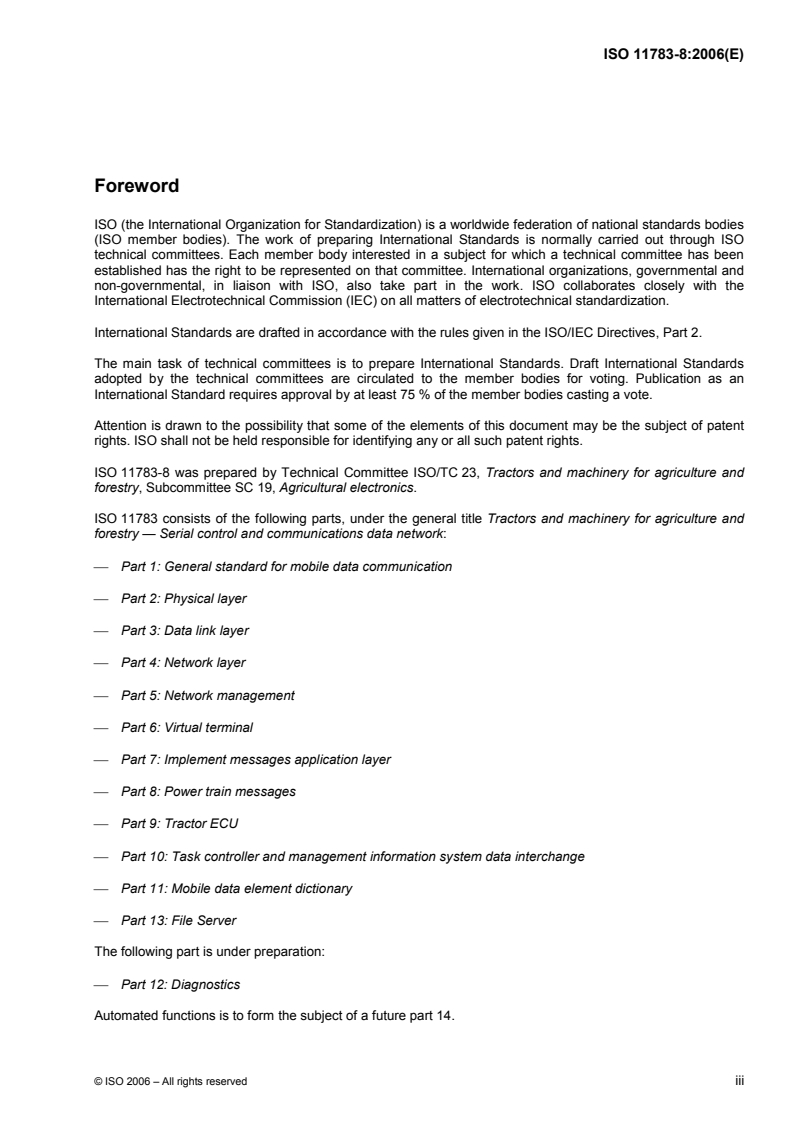 ISO 11783-8:2006(E)

Foreword

ISO (the International Organization for Standardization) is a worldwide federation of national standards bodies (ISO member bodies). The work of preparing International Standards is normally carried out through ISO technical committees. Each member body interested in a subject for which a technical committee has been established has the right to be represented on that committee. International organizations, governmental and non-governmental, in liaison with ISO, also take part in the work. ISO collaborates closely with the International Electrotechnical Commission (IEC) on all matters of electrotechnical standardization.

International Standards are drafted in accordance with the rules given in the ISO/IEC Directives, Part 2.

The main task of technical committees is to prepare International Standards. Draft International Standards adopted by the technical committees are circulated to the member bodies for voting. Publication as an International Standard requires approval by at least 75 % of the member bodies casting a vote.

Attention is drawn to the possibility that some of the elements of this document may be the subject of patent rights. ISO shall not be held responsible for identifying any or all such patent rights.

ISO 11783-8 was prepared by Technical Committee ISO/TC 23, Tractors and machinery for agriculture and forestry, Subcommittee SC 19, Agricultural electronics.

ISO 11783 consists of the following parts, under the general title Tractors and machinery for agriculture and forestry — Serial control and communications data network:

— Part 1: General standard for mobile data communication

— Part 2: Physical layer

— Part 3: Data link layer

— Part 4: Network layer

— Part 5: Network management

— Part 6: Virtual terminal

— Part 7: Implement messages application layer

— Part 8: Power train messages

— Part 9: Tractor ECU

— Part 10: Task controller and management information system data interchange

— Part 11: Mobile data element dictionary

— Part 13: File Server

The following part is under preparation:

— Part 12: Diagnostics

Automated functions is to form the subject of a future part 14.

© ISO 2006 – All rights reserved

iii